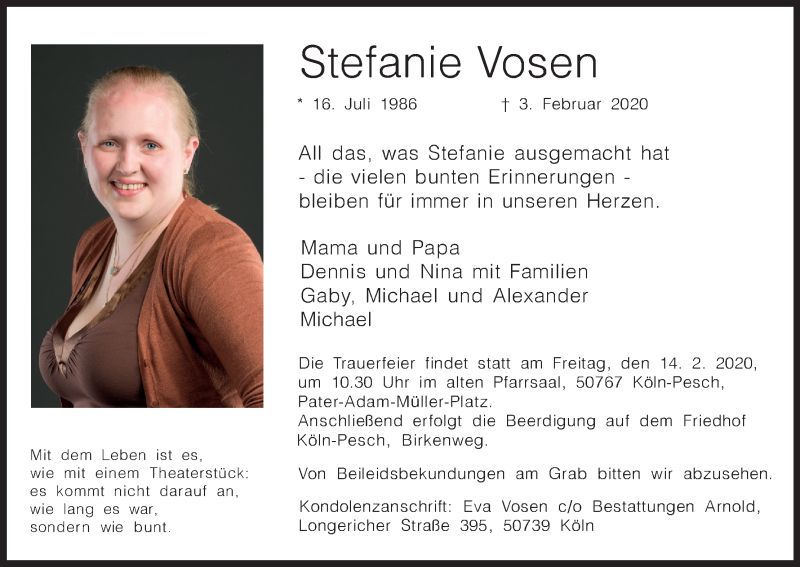 Stefanie Vosen

* 16. Juli 1986 † 3. Februar 2020

All das, was Stefanie ausgemacht hat
- die vielen bunten Erinnerungen -
bleiben für immer in unseren Herzen.

Mama und Papa
Dennis und Nina mit Familien
Gaby, Michael und Alexander
Michael

Die Trauerfeier findet statt am Freitag, den 14. 2. 2020, um 10.30 Uhr im alten Pfarrsaal, 50767 Köln-Pesch, Pater-Adam-Müller-Platz.
Anschließend erfolgt die Beerdigung auf dem Friedhof Köln-Pesch, Birkenweg.

Von Beileidsbekundungen am Grab bitten wir abzusehen.

Kondolenzanschrift: Eva Vosen c/o Bestattungen Arnold, Longericher Straße 395, 50739 Köln

Mit dem Leben ist es,
wie mit einem Theaterstück:
es kommt nicht darauf an,
wie lang es war,
sondern wie bunt.